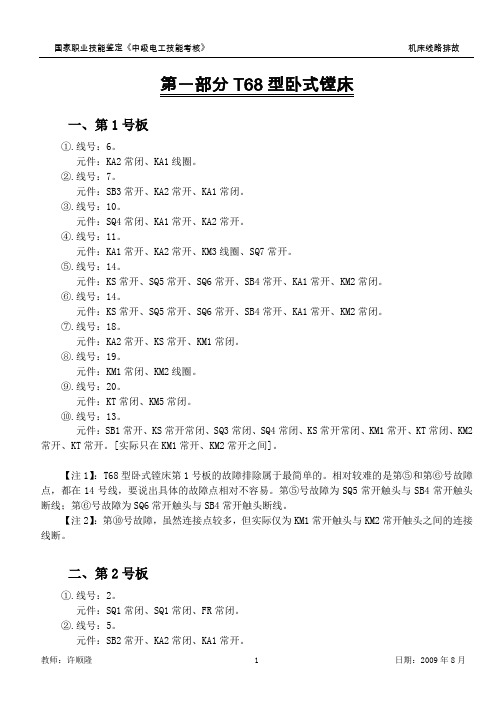 国家职业技能鉴定《中级电工技能考核》 机床线路排故

第一部分 T68 型卧式镗床

一、第 1 号板

①.线号：6。
元件：KA2 常闭、KA1 线圈。
②.线号：7。
元件：SB3 常开、KA2 常开、KA1 常闭。
③.线号：10。
元件：SQ4 常闭、KA1 常开、KA2 常开。
④.线号：11。
元件：KA1 常开、KA2 常开、KM3 线圈、SQ7 常开。
⑤.线号：14。
元件：KS 常开、SQ5 常开、SQ6 常开、SB4 常开、KA1 常开、KM2 常闭。
⑥.线号：14。
元件：KS 常开、SQ5 常开、SQ6 常开、SB4 常开、KA1 常开、KM2 常闭。
⑦.线号：18。
元件：KA2 常开、KS 常开、KM1 常闭。
⑧.线号：19。
元件：KM1 常闭、KM2 线圈。
⑨.线号：20。
元件：KT 常闭、KM5 常闭。
⑩.线号：13。
元件：SB1 常开、KS 常开常闭、SQ3 常闭、SQ4 常闭、KS 常开常闭、KM1 常开、KT 常闭、KM2 常开、KT 常开。[实际只在 KM1 常开、KM2 常开之间]。

【注 1】：T68 型卧式镗床第 1 号板的故障排除属于最简单的。相对较难的是第⑤和第⑥号故障点，都在 14 号线，要说出具体的故障点相对不容易。第⑤号故障为 SQ5 常开触头与 SB4 常开触头断线；第⑥号故障为 SQ6 常开触头与 SB4 常开触头断线。
【注 2】：第⑩号故障，虽然连接点较多，但实际仅为 KM1 常开触头与 KM2 常开触头之间的连接线断。

二、第 2 号板

①.线号：2。
元件：SQ1 常闭、SQ1 常闭、FR 常闭。
②.线号：5。
元件：SB2 常开、KA2 常闭、KA1 常开。

教师：许顺隆 1 日期：2009 年 8 月